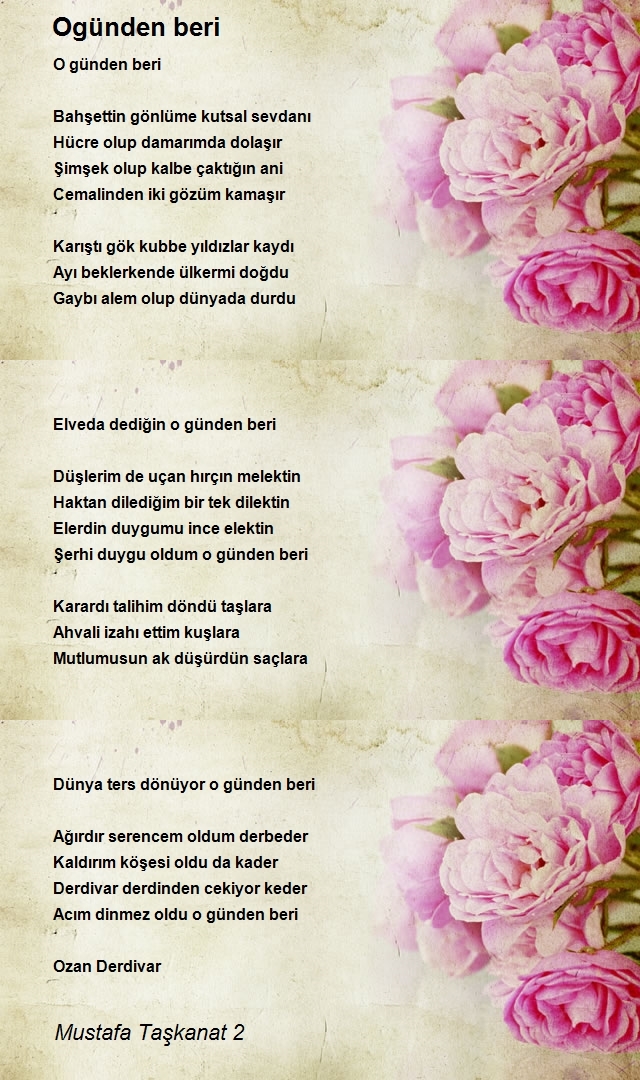 Ogünden beri

O günden beri

Bahşettin gönlüme kutsal sevdanı
Hücre olup damarımda dolaşır
Şimşek olup kalbe çaktığın ani
Cemalinden iki gözüm kamaşır

Karıştı gök kubbe yıldızlar kaydı
Ayı beklerkende ülkermi doğdu
Gaybı alem olup dünyada durdu

Elveda dediğin o günden beri

Düşlerim de uçan hırçın melektin
Haktan dilediğim bir tek dilektin
Elerdin duygumu ince elektin
Şerhi duygu oldum o günden beri

Karardı talihim döndü taşlara
Ahvali izahı ettim kuşlara
Mutlumusun ak düşürdün saçlara

Dünya ters dönüyor o günden beri

Ağırdır serencem oldum derbeder
Kaldırım köşesi oldu da kader
Derdivar derdinden cekiyor keder
Acım dinmez oldu o günden beri

Ozan Derdivar

Mustafa Taşkanat 2